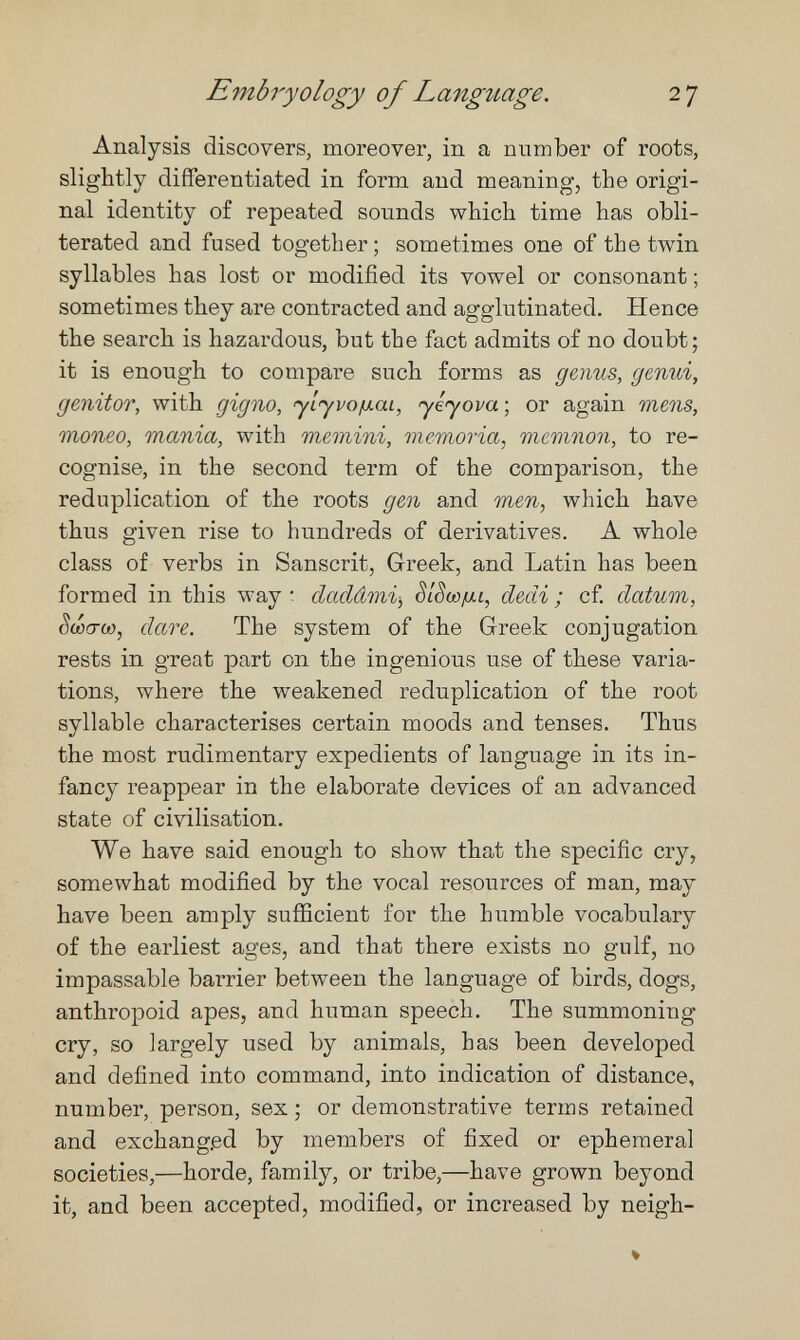 Embryology of Language. 27

Analysis discovers, moreover, in a number of roots, slightly differentiated in form and meaning, the original identity of repeated sounds which time has obliterated and fused together; sometimes one of the twin syllables has lost or modified its vowel or consonant; sometimes they are contracted and agglutinated. Hence the search is hazardous, but the fact admits of no doubt; it is enough to compare such forms as genus, genui, genitor, with gigno, γίγνομαι, γέγονα; or again mens, moneo, mania, with memini, memoria, memnon, to recognise, in the second term of the comparison, the reduplication of the roots gen and men, which have thus given rise to hundreds of derivatives. A whole class of verbs in Sanscrit, Greek, and Latin has been formed in this way: dadâmi, δίδωμι, dedi; cf. datum, δώσω, dare. The system of the Greek conjugation rests in great part on the ingenious use of these variations, where the weakened reduplication of the root syllable characterises certain moods and tenses. Thus the most rudimentary expedients of language in its infancy reappear in the elaborate devices of an advanced state of civilisation.

We have said enough to show that the specific cry, somewhat modified by the vocal resources of man, may have been amply sufficient for the humble vocabulary of the earliest ages, and that there exists no gulf, no impassable barrier between the language of birds, dogs, anthropoid apes, and human speech. The summoning cry, so largely used by animals, has been developed and defined into command, into indication of distance, number, person, sex; or demonstrative terms retained and exchanged by members of fixed or ephemeral societies,—horde, family, or tribe,—have grown beyond it, and been accepted, modified, or increased by neigh-